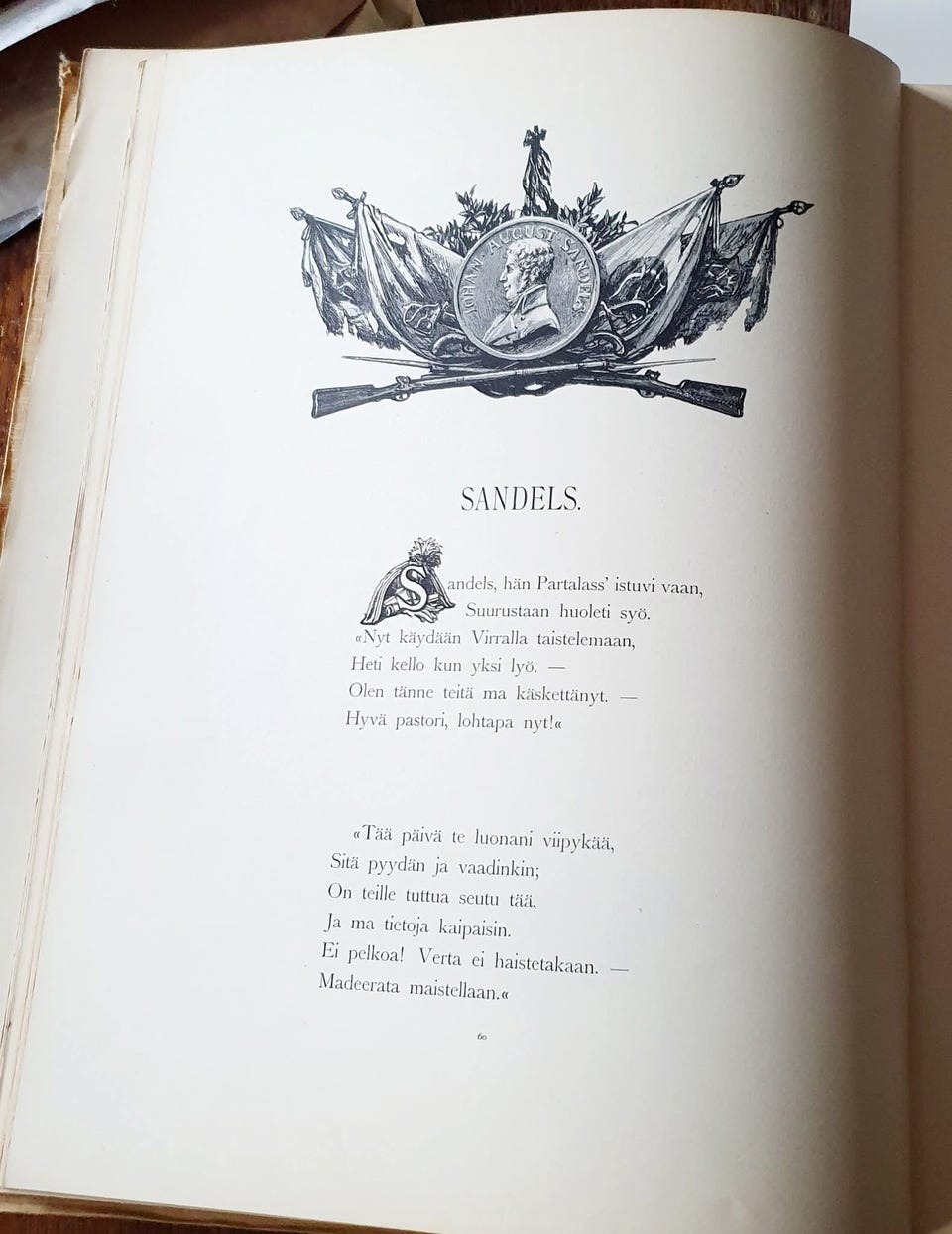 JOHAN AUGUST SANDELS

SANDELS.

Sandels, hän Partalass' istuvi vaan,
Suurustaan huoleti syö.
«Nyt käydään Virralla taistelemaan,
Heti kello kun yksi lyö. —
Olen tänne teitä ma käskettänyt. —
Hyvä pastori, lohtapa nyt!«

«Tää päivä te luonani viipykää,
Sitä pyydän ja vaadinkin;
On teille tuttua seutu tää,
Ja ma tietoja kaipaisin.
Ei pelkoa! Verta ei haistetakaan. —
Madeerata maistellaan.«

60